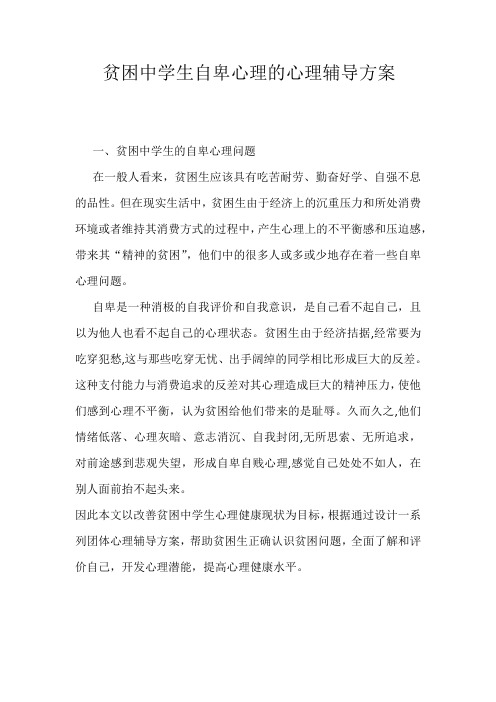 贫困中学生自卑心理的心理辅导方案

一、贫困中学生的自卑心理问题

在一般人看来，贫困生应该具有吃苦耐劳、勤奋好学、自强不息的品性。但在现实生活中，贫困生由于经济上的沉重压力和所处消费环境或者维持其消费方式的过程中，产生心理上的不平衡感和压迫感，带来其“精神的贫困”，他们中的很多人或多或少地存在着一些自卑心理问题。

自卑是一种消极的自我评价和自我意识，是自己看不起自己，且以为他人也看不起自己的心理状态。贫困生由于经济拮据,经常要为吃穿犯愁,这与那些吃穿无忧、出手阔绰的同学相比形成巨大的反差。这种支付能力与消费追求的反差对其心理造成巨大的精神压力，使他们感到心理不平衡，认为贫困给他们带来的是耻辱。久而久之,他们情绪低落、心理灰暗、意志消沉、自我封闭,无所思索、无所追求，对前途感到悲观失望，形成自卑自贱心理,感觉自己处处不如人，在别人面前抬不起头来。

因此本文以改善贫困中学生心理健康现状为目标，根据通过设计一系列团体心理辅导方案，帮助贫困生正确认识贫困问题，全面了解和评价自己，开发心理潜能，提高心理健康水平。